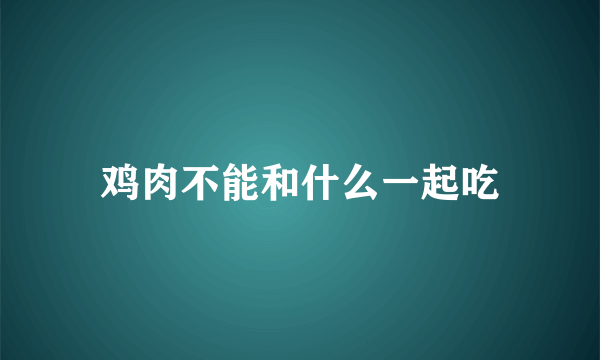 鸡肉不能和什么一起吃